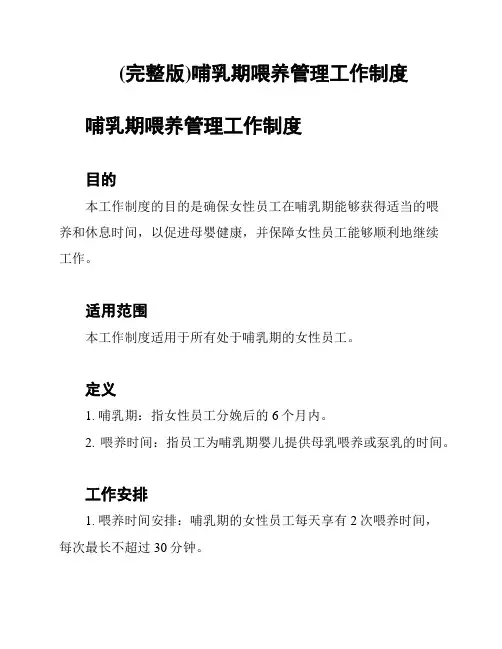 (完整版)哺乳期喂养管理工作制度

哺乳期喂养管理工作制度

目的

本工作制度的目的是确保女性员工在哺乳期能够获得适当的喂养和休息时间，以促进母婴健康，并保障女性员工能够顺利地继续工作。

适用范围

本工作制度适用于所有处于哺乳期的女性员工。

定义

1. 哺乳期：指女性员工分娩后的 6 个月内。

2. 喂养时间：指员工为哺乳期婴儿提供母乳喂养或泵乳的时间。

工作安排

1. 喂养时间安排：哺乳期的女性员工每天享有 2 次喂养时间，每次最长不超过 30 分钟。